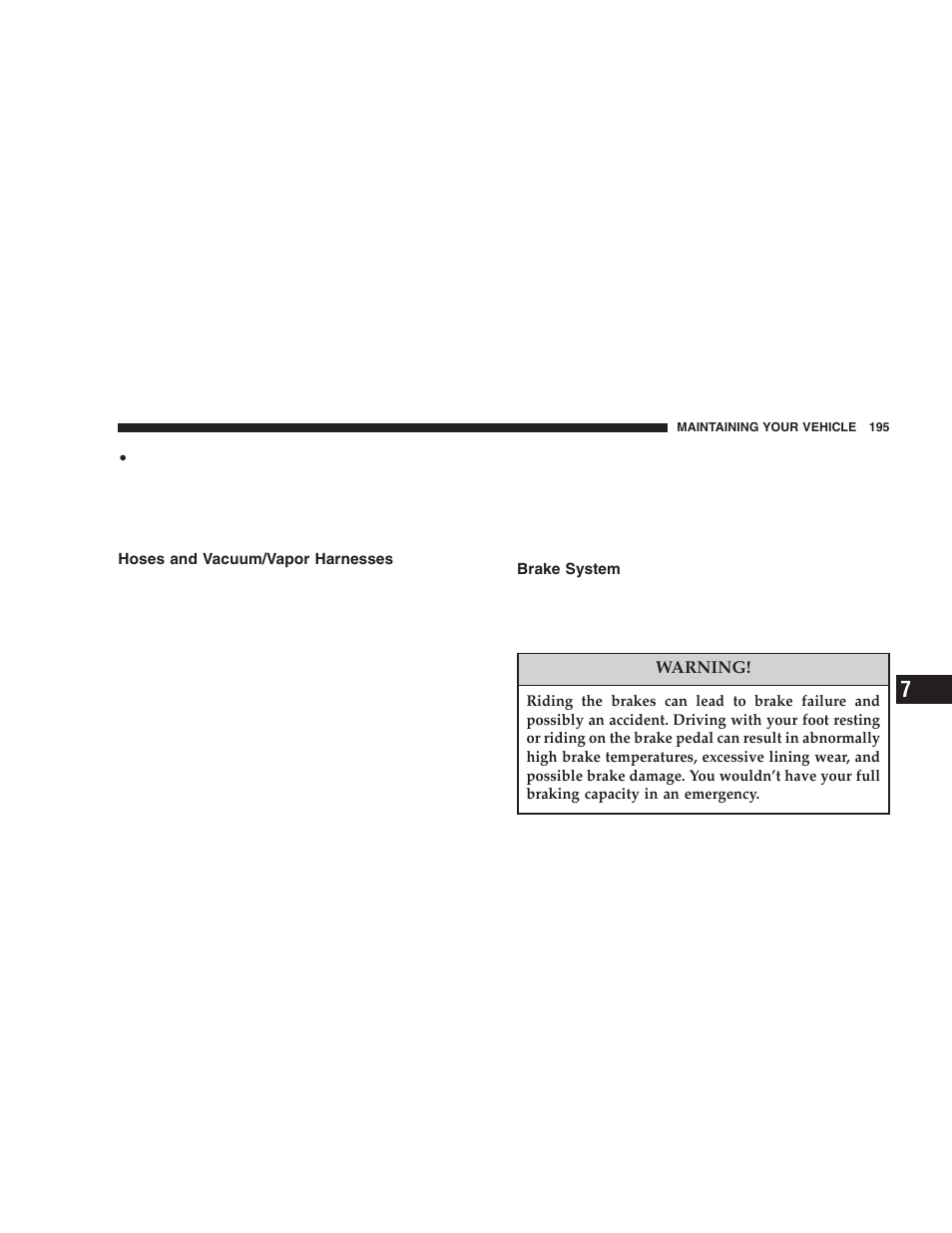 MAINTAINING YOUR VEHICLE 195

•

Hoses and Vacuum/Vapor Harnesses

Brake System

WARNING!

Riding the brakes can lead to brake failure and possibly an accident. Driving with your foot resting or riding on the brake pedal can result in abnormally high brake temperatures, excessive lining wear, and possible brake damage. You wouldn't have your full braking capacity in an emergency.

7